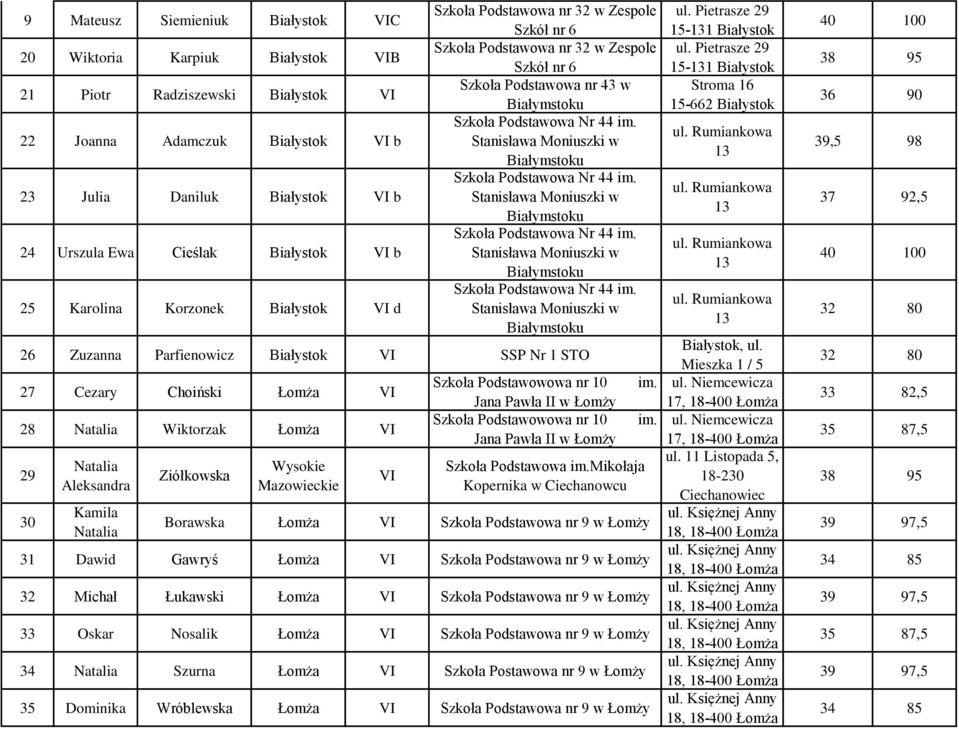 | 9 | Mateusz | Siemieniuk | Białystok | VIC | Szkoła Podstawowa nr 32 w Zespole Szkół nr 6 | ul. Pietrasze 29 15-131 Białystok | 40 | 100 |
|---|---|---|---|---|---|---|---|---|
| 20 | Wiktoria | Karpiuk | Białystok | VIB | Szkoła Podstawowa nr 32 w Zespole Szkół nr 6 | ul. Pietrasze 29 15-131 Białystok | 38 | 95 |
| 21 | Piotr | Radziszewski | Białystok | VI | Szkoła Podstawowa nr 43 w Białymstoku | Stroma 16 15-662 Białystok | 36 | 90 |
| 22 | Joanna | Adamczuk | Białystok | VI b | Szkoła Podstawowa Nr 44 im. Stanisława Moniuszki w Białymstoku | ul. Rumiankowa 13 | 39,5 | 98 |
| 23 | Julia | Daniluk | Białystok | VI b | Szkoła Podstawowa Nr 44 im. Stanisława Moniuszki w Białymstoku | ul. Rumiankowa 13 | 37 | 92,5 |
| 24 | Urszula Ewa | Cieślak | Białystok | VI b | Szkoła Podstawowa Nr 44 im. Stanisława Moniuszki w Białymstoku | ul. Rumiankowa 13 | 40 | 100 |
| 25 | Karolina | Korzonek | Białystok | VI d | Szkoła Podstawowa Nr 44 im. Stanisława Moniuszki w Białymstoku | ul. Rumiankowa 13 | 32 | 80 |
| 26 | Zuzanna | Parfienowicz | Białystok | VI | SSP Nr 1 STO | Białystok, ul. Mieszka 1 / 5 | 32 | 80 |
| 27 | Cezary | Choiński | Łomża | VI | Szkoła Podstawowowa nr 10 im. Jana Pawła II w Łomży | ul. Niemcewicza 17, 18-400 Łomża | 33 | 82,5 |
| 28 | Natalia | Wiktorzak | Łomża | VI | Szkoła Podstawowowa nr 10 im. Jana Pawła II w Łomży | ul. Niemcewicza 17, 18-400 Łomża | 35 | 87,5 |
| 29 | Natalia Aleksandra | Ziółkowska | Wysokie Mazowieckie | VI | Szkoła Podstawowa im.Mikołaja Kopernika w Ciechanowcu | ul. 11 Listopada 5, 18-230 Ciechanowiec | 38 | 95 |
| 30 | Kamila Natalia | Borawska | Łomża | VI | Szkoła Podstawowa nr 9 w Łomży | ul. Księżnej Anny 18, 18-400 Łomża | 39 | 97,5 |
| 31 | Dawid | Gawryś | Łomża | VI | Szkoła Podstawowa nr 9 w Łomży | ul. Księżnej Anny 18, 18-400 Łomża | 34 | 85 |
| 32 | Michał | Łukawski | Łomża | VI | Szkoła Podstawowa nr 9 w Łomży | ul. Księżnej Anny 18, 18-400 Łomża | 39 | 97,5 |
| 33 | Oskar | Nosalik | Łomża | VI | Szkoła Podstawowa nr 9 w Łomży | ul. Księżnej Anny 18, 18-400 Łomża | 35 | 87,5 |
| 34 | Natalia | Szurna | Łomża | VI | Szkoła Postawowa nr 9 w Łomży | ul. Księżnej Anny 18, 18-400 Łomża | 39 | 97,5 |
| 35 | Dominika | Wróblewska | Łomża | VI | Szkoła Podstawowa nr 9 w Łomży | ul. Księżnej Anny 18, 18-400 Łomża | 34 | 85 |